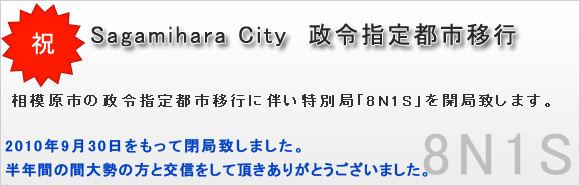 祝

Sagamihara City　政令指定都市移行

相模原市の政令指定都市移行に伴い特別局「8N1S」を開局致します。

2010年9月30日をもって閉局致しました。
半年間の間大勢の方と交信をして頂きありがとうございました。

8N1S